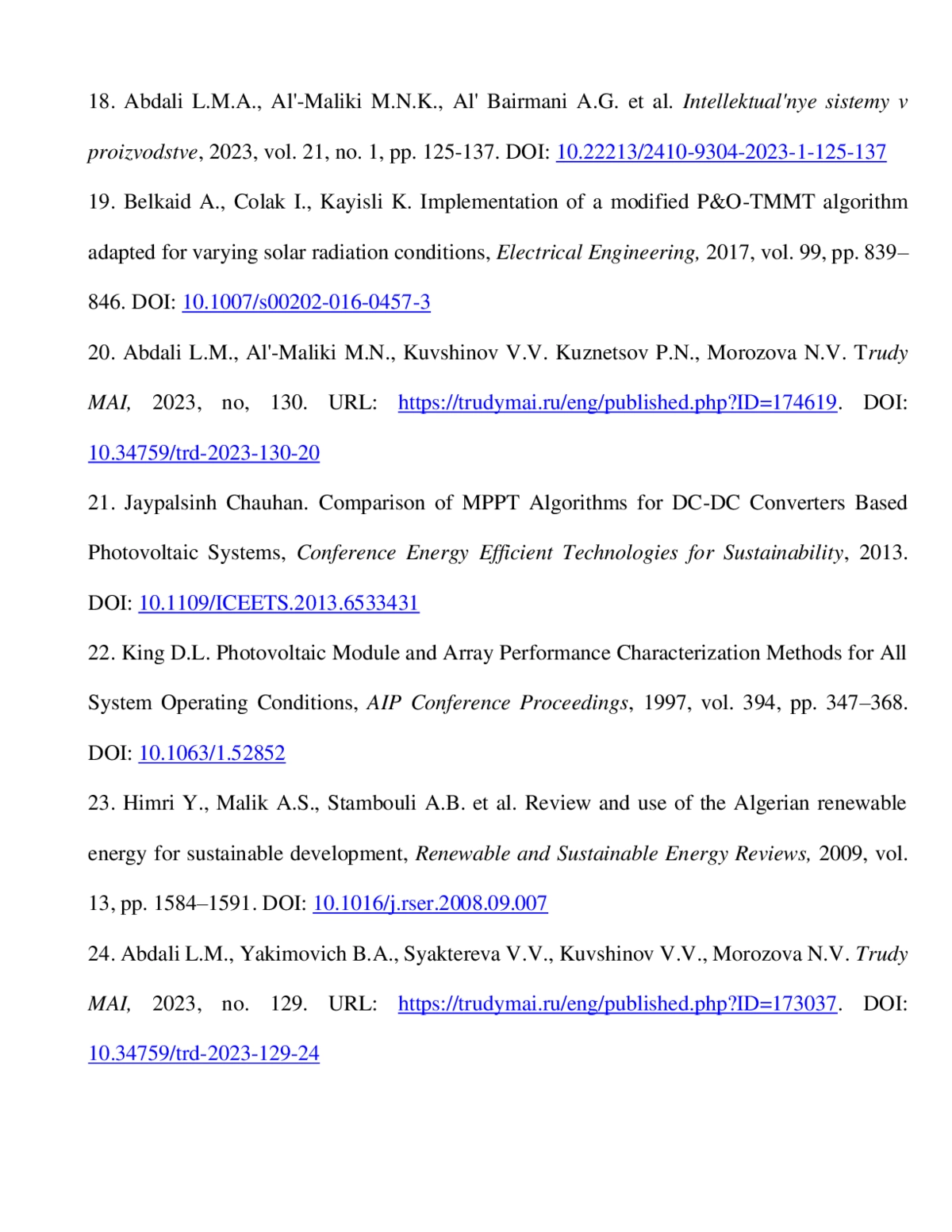 18. Abdali L.M.A., Al'-Maliki M.N.K., Al' Bairmani A.G. et al. Intellektual'nye sistemy v proizvodstve, 2023, vol. 21, no. 1, pp. 125-137. DOI: 10.22213/2410-9304-2023-1-125-137

19. Belkaid A., Colak I., Kayisli K. Implementation of a modified P&O-TMMT algorithm adapted for varying solar radiation conditions, Electrical Engineering, 2017, vol. 99, pp. 839–846. DOI: 10.1007/s00202-016-0457-3

20. Abdali L.M., Al'-Maliki M.N., Kuvshinov V.V. Kuznetsov P.N., Morozova N.V. Trudy MAI, 2023, no, 130. URL: https://trudymai.ru/eng/published.php?ID=174619. DOI: 10.34759/trd-2023-130-20

21. Jaypalsinh Chauhan. Comparison of MPPT Algorithms for DC-DC Converters Based Photovoltaic Systems, Conference Energy Efficient Technologies for Sustainability, 2013. DOI: 10.1109/ICEETS.2013.6533431

22. King D.L. Photovoltaic Module and Array Performance Characterization Methods for All System Operating Conditions, AIP Conference Proceedings, 1997, vol. 394, pp. 347–368. DOI: 10.1063/1.52852

23. Himri Y., Malik A.S., Stambouli A.B. et al. Review and use of the Algerian renewable energy for sustainable development, Renewable and Sustainable Energy Reviews, 2009, vol. 13, pp. 1584–1591. DOI: 10.1016/j.rser.2008.09.007

24. Abdali L.M., Yakimovich B.A., Syaktereva V.V., Kuvshinov V.V., Morozova N.V. Trudy MAI, 2023, no. 129. URL: https://trudymai.ru/eng/published.php?ID=173037. DOI: 10.34759/trd-2023-129-24